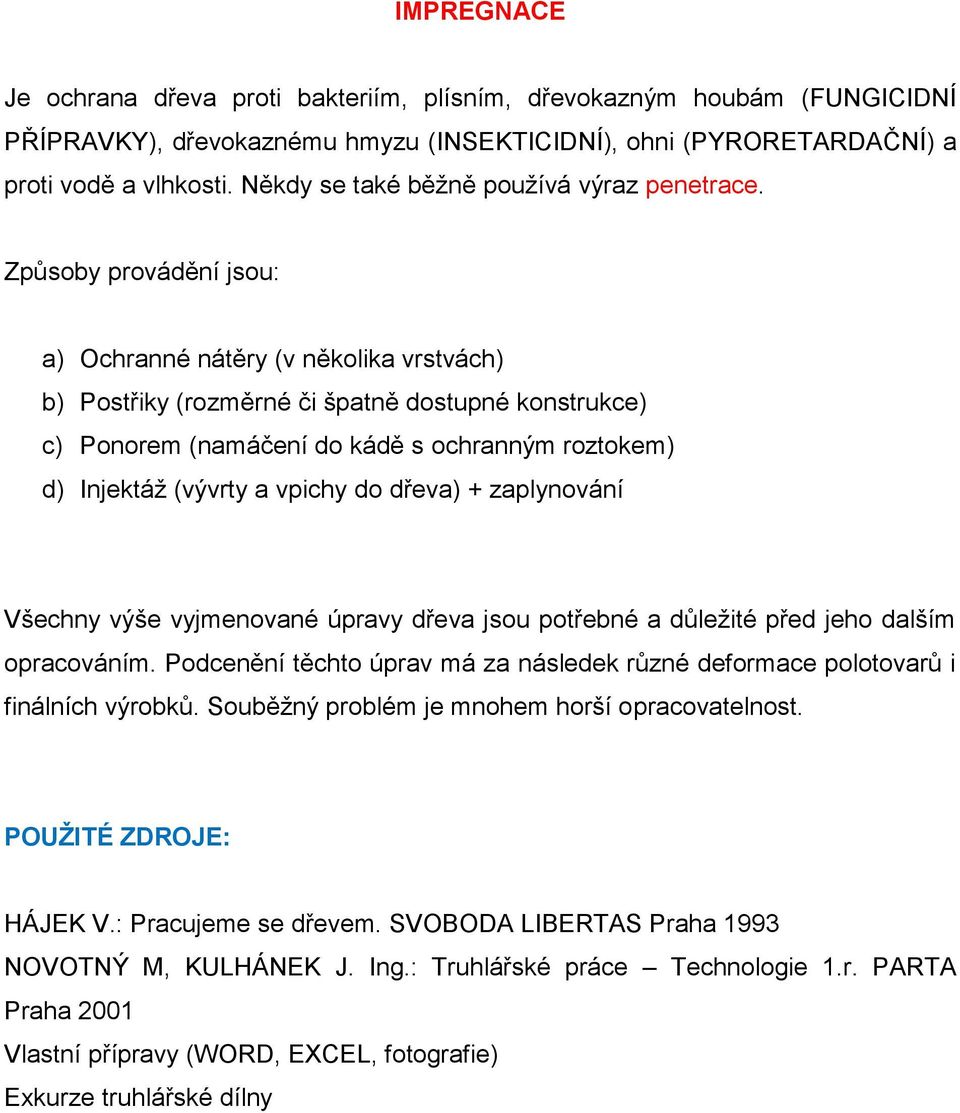 IMPREGNACE

Je ochrana dřeva proti bakteriím, plísním, dřevokazným houbám (FUNGICIDNÍ PŘÍPRAVKY), dřevokaznému hmyzu (INSEKTICIDNÍ), ohni (PYRORETARDAČNÍ) a proti vodě a vlhkosti. Někdy se také běžně používá výraz penetrace.

Způsoby provádění jsou:

a) Ochranné nátěry (v několika vrstvách)
b) Postřiky (rozměrné či špatně dostupné konstrukce)
c) Ponorem (namáčení do kádě s ochranným roztokem)
d) Injektáž (vývrty a vpichy do dřeva) + zaplynování

Všechny výše vyjmenované úpravy dřeva jsou potřebné a důležité před jeho dalším opracováním. Podcenění těchto úprav má za následek různé deformace polotovarů i finálních výrobků. Souběžný problém je mnohem horší opracovatelnost.

POUŽITÉ ZDROJE:

HÁJEK V.: Pracujeme se dřevem. SVOBODA LIBERTAS Praha 1993
NOVOTNÝ M, KULHÁNEK J. Ing.: Truhlářské práce – Technologie 1.r. PARTA Praha 2001
Vlastní přípravy (WORD, EXCEL, fotografie)
Exkurze truhlářské dílny